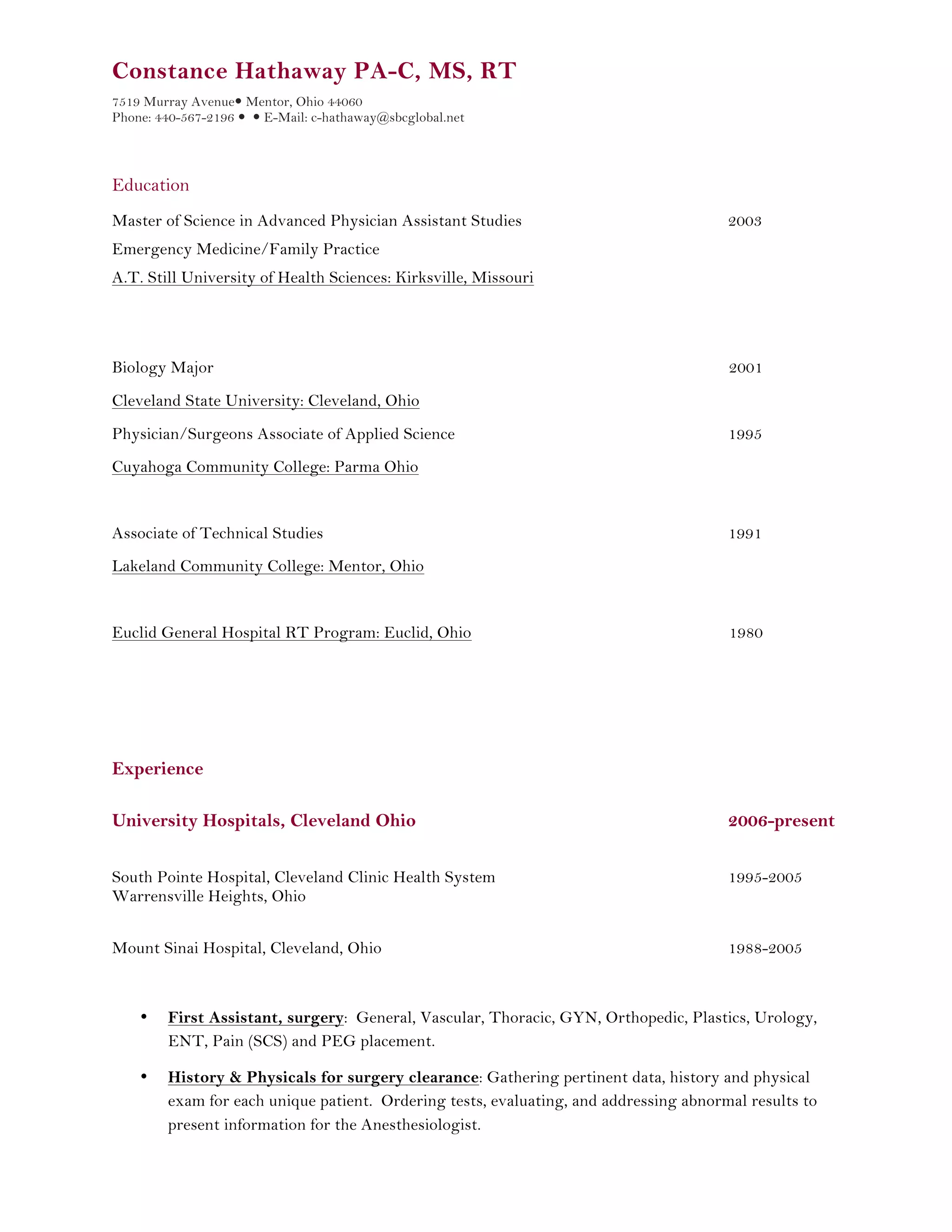 Constance Hathaway PA-C, MS, RT

7519 Murray Avenue• Mentor, Ohio 44060
Phone: 440-567-2196 • • E-Mail: c-hathaway@sbcglobal.net

Education

Master of Science in Advanced Physician Assistant Studies 2003
Emergency Medicine/Family Practice
A.T. Still University of Health Sciences: Kirksville, Missouri

Biology Major 2001
Cleveland State University: Cleveland, Ohio
Physician/Surgeons Associate of Applied Science 1995
Cuyahoga Community College: Parma Ohio

Associate of Technical Studies 1991
Lakeland Community College: Mentor, Ohio

Euclid General Hospital RT Program: Euclid, Ohio 1980

Experience

University Hospitals, Cleveland Ohio 2006-present

South Pointe Hospital, Cleveland Clinic Health System 1995-2005
Warrensville Heights, Ohio

Mount Sinai Hospital, Cleveland, Ohio 1988-2005

• First Assistant, surgery: General, Vascular, Thoracic, GYN, Orthopedic, Plastics, Urology, ENT, Pain (SCS) and PEG placement.

• History & Physicals for surgery clearance: Gathering pertinent data, history and physical exam for each unique patient. Ordering tests, evaluating, and addressing abnormal results to present information for the Anesthesiologist.